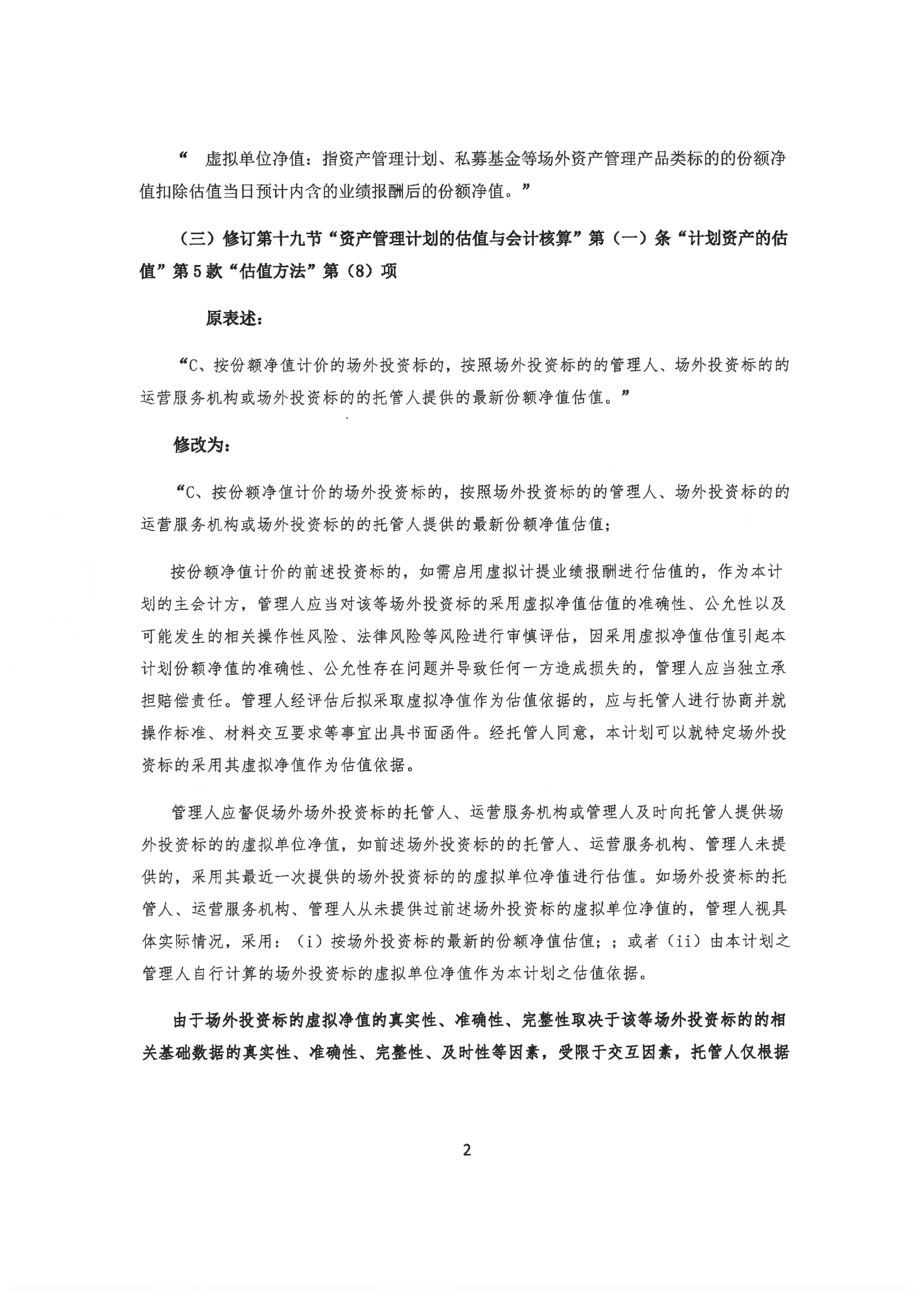 “ 虚拟单位净值：指资产管理计划、私募基金等场外资产管理产品类标的的份额净值扣除估值当日预计内含的业绩报酬后的份额净值。”

（三）修订第十九节“资产管理计划的估值与会计核算”第（一）条“计划资产的估值”第5款“估值方法”第（8）项

原表述：

“C、按份额净值计价的场外投资标的，按照场外投资标的的管理人、场外投资标的的运营服务机构或场外投资标的的托管人提供的最新份额净值估值。”

修改为：

“C、按份额净值计价的场外投资标的，按照场外投资标的的管理人、场外投资标的的运营服务机构或场外投资标的的托管人提供的最新份额净值估值；

按份额净值计价的前述投资标的，如需启用虚拟计提业绩报酬进行估值的，作为本计划的主会计方，管理人应当对该等场外投资标的采用虚拟净值估值的准确性、公允性以及可能发生的相关操作性风险、法律风险等风险进行审慎评估，因采用虚拟净值估值引起本计划份额净值的准确性、公允性存在问题并导致任何一方造成损失的，管理人应当独立承担赔偿责任。管理人经评估后拟采取虚拟净值作为估值依据的，应与托管人进行协商并就操作标准、材料交互要求等事宜出具书面函件。经托管人同意，本计划可以就特定场外投资标的采用其虚拟净值作为估值依据。

管理人应督促场外场外投资标的托管人、运营服务机构或管理人及时向托管人提供场外投资标的的虚拟单位净值，如前述场外投资标的的托管人、运营服务机构、管理人未提供的，采用其最近一次提供的场外投资标的的虚拟单位净值进行估值。如场外投资标的托管人、运营服务机构、管理人从未提供过前述场外投资标的虚拟单位净值的，管理人视具体实际情况，采用：（i）按场外投资标的最新的份额净值估值；；或者（ii）由本计划之管理人自行计算的场外投资标的虚拟单位净值作为本计划之估值依据。

由于场外投资标的虚拟净值的真实性、准确性、完整性取决于该等场外投资标的的相关基础数据的真实性、准确性、完整性、及时性等因素，受限于交互因素，托管人仅根据

2